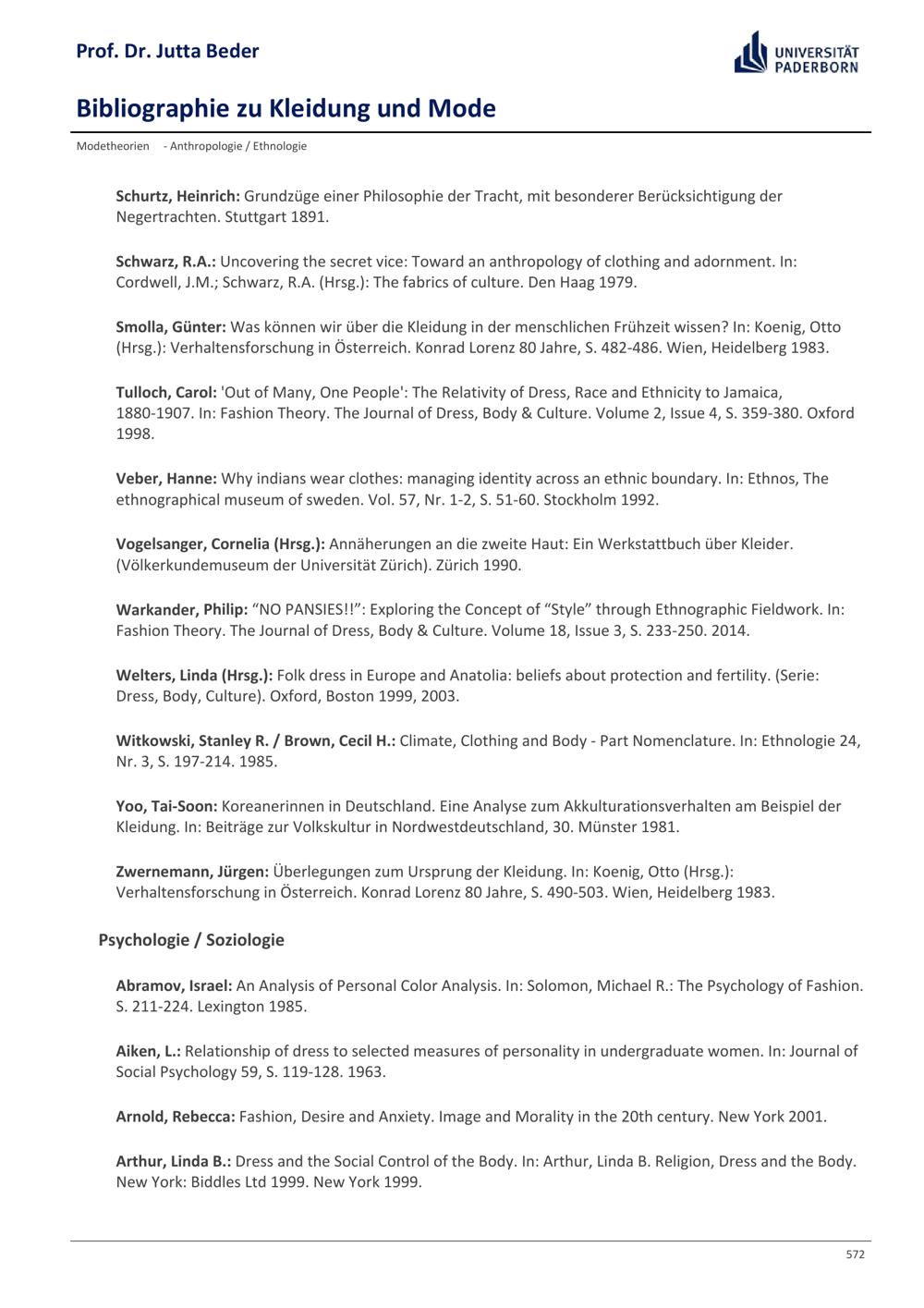 Prof. Dr. Jutta Beder

UNIVERSITÄT PADERBORN

Bibliographie zu Kleidung und Mode

Modetheorien - Anthropologie / Ethnologie

Schurtz, Heinrich: Grundzüge einer Philosophie der Tracht, mit besonderer Berücksichtigung der Negertrachten. Stuttgart 1891.

Schwarz, R.A.: Uncovering the secret vice: Toward an anthropology of clothing and adornment. In: Cordwell, J.M.; Schwarz, R.A. (Hrsg.): The fabrics of culture. Den Haag 1979.

Smolla, Günter: Was können wir über die Kleidung in der menschlichen Frühzeit wissen? In: Koenig, Otto (Hrsg.): Verhaltensforschung in Österreich. Konrad Lorenz 80 Jahre, S. 482-486. Wien, Heidelberg 1983.

Tulloch, Carol: 'Out of Many, One People': The Relativity of Dress, Race and Ethnicity to Jamaica, 1880-1907. In: Fashion Theory. The Journal of Dress, Body & Culture. Volume 2, Issue 4, S. 359-380. Oxford 1998.

Veber, Hanne: Why indians wear clothes: managing identity across an ethnic boundary. In: Ethnos, The ethnographical museum of sweden. Vol. 57, Nr. 1-2, S. 51-60. Stockholm 1992.

Vogelsanger, Cornelia (Hrsg.): Annäherungen an die zweite Haut: Ein Werkstattbuch über Kleider. (Völkerkundemuseum der Universität Zürich). Zürich 1990.

Warkander, Philip: “NO PANSIES!!”: Exploring the Concept of “Style” through Ethnographic Fieldwork. In: Fashion Theory. The Journal of Dress, Body & Culture. Volume 18, Issue 3, S. 233-250. 2014.

Welters, Linda (Hrsg.): Folk dress in Europe and Anatolia: beliefs about protection and fertility. (Serie: Dress, Body, Culture). Oxford, Boston 1999, 2003.

Witkowski, Stanley R. / Brown, Cecil H.: Climate, Clothing and Body - Part Nomenclature. In: Ethnologie 24, Nr. 3, S. 197-214. 1985.

Yoo, Tai-Soon: Koreanerinnen in Deutschland. Eine Analyse zum Akkulturationsverhalten am Beispiel der Kleidung. In: Beiträge zur Volkskultur in Nordwestdeutschland, 30. Münster 1981.

Zwernemann, Jürgen: Überlegungen zum Ursprung der Kleidung. In: Koenig, Otto (Hrsg.): Verhaltensforschung in Österreich. Konrad Lorenz 80 Jahre, S. 490-503. Wien, Heidelberg 1983.

Psychologie / Soziologie

Abramov, Israel: An Analysis of Personal Color Analysis. In: Solomon, Michael R.: The Psychology of Fashion. S. 211-224. Lexington 1985.

Aiken, L.: Relationship of dress to selected measures of personality in undergraduate women. In: Journal of Social Psychology 59, S. 119-128. 1963.

Arnold, Rebecca: Fashion, Desire and Anxiety. Image and Morality in the 20th century. New York 2001.

Arthur, Linda B.: Dress and the Social Control of the Body. In: Arthur, Linda B. Religion, Dress and the Body. New York: Biddles Ltd 1999. New York 1999.

572